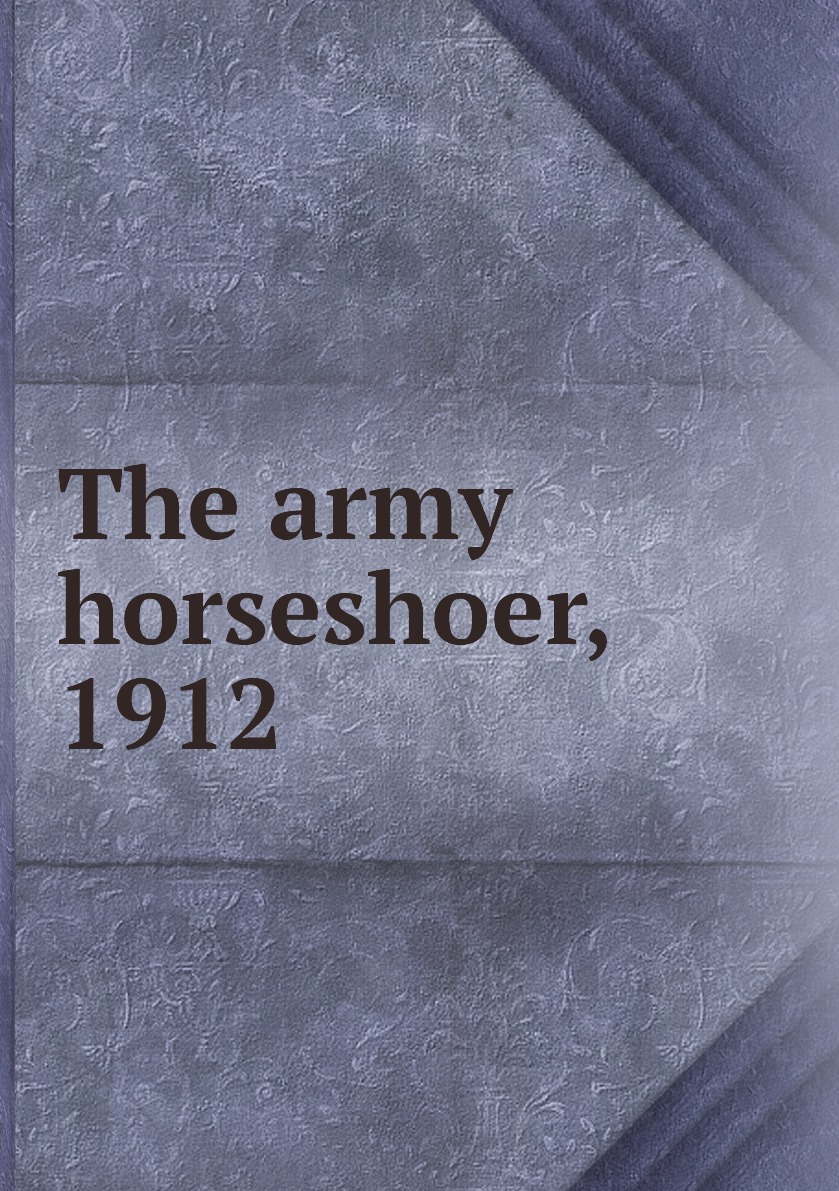 The army horseshoer, 1912